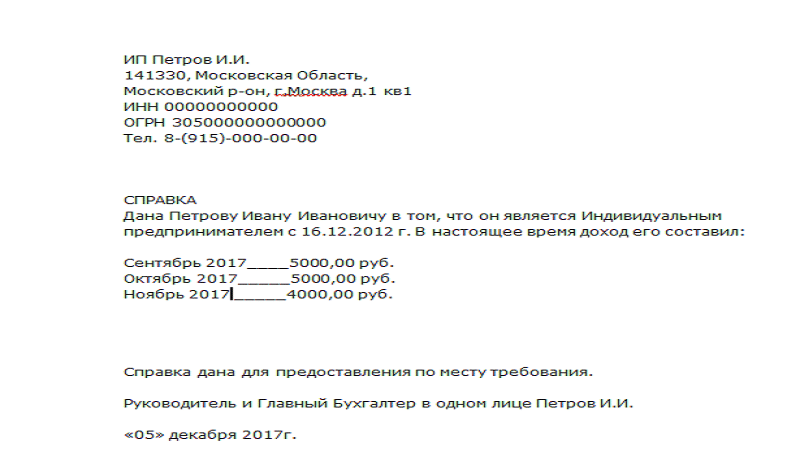 ИП Петров И.И.
141330, Московская Область,
Московский р-он, г.Москва д.1 кв1
ИНН 0000000000
ОГРН 305000000000000
Тел. 8-(915)-000-00-00

СПРАВКА
Дана Петрову Ивану Ивановичу в том, что он является Индивидуальным предпринимателем с 16.12.2012 г. В настоящее время доход его составил:

Сентябрь 2017_____5000,00 руб.
Октябрь 2017______5000,00 руб.
Ноябрь 2017______4000,00 руб.

Справка дана для предоставления по месту требования.

Руководитель и Главный Бухгалтер в одном лице Петров И.И.

«05» декабря 2017г.